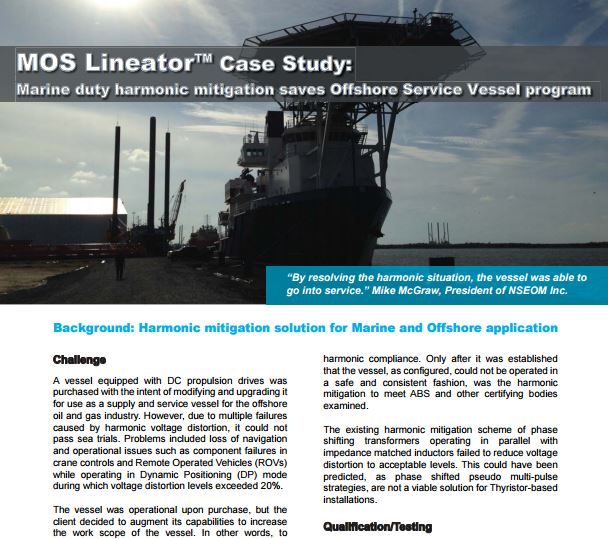 MOS Lineator™ Case Study:
Marine duty harmonic mitigation saves Offshore Service Vessel program

"By resolving the harmonic situation, the vessel was able to go into service." Mike McGraw, President of NSEOM Inc.

Background: Harmonic mitigation solution for Marine and Offshore application

Challenge

A vessel equipped with DC propulsion drives was purchased with the intent of modifying and upgrading it for use as a supply and service vessel for the offshore oil and gas industry. However, due to multiple failures caused by harmonic voltage distortion, it could not pass sea trials. Problems included loss of navigation and operational issues such as component failures in crane controls and Remote Operated Vehicles (ROVs) while operating in Dynamic Positioning (DP) mode during which voltage distortion levels exceeded 20%.

The vessel was operational upon purchase, but the client decided to augment its capabilities to increase the work scope of the vessel. In other words, to

harmonic compliance. Only after it was established that the vessel, as configured, could not be operated in a safe and consistent fashion, was the harmonic mitigation to meet ABS and other certifying bodies examined.

The existing harmonic mitigation scheme of phase shifting transformers operating in parallel with impedance matched inductors failed to reduce voltage distortion to acceptable levels. This could have been predicted, as phase shifted pseudo multi-pulse strategies, are not a viable solution for Thyristor-based installations.

Qualification/Testing